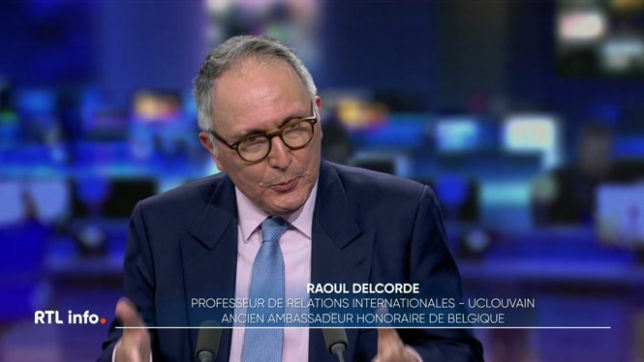 RAOUL DELCORDE
PROFESSEUR DE RELATIONS INTERNATIONALES - UCLOUVAIN
ANCIEN AMBASSADEUR HONORAIRE DE BELGIQUE

RTL info.